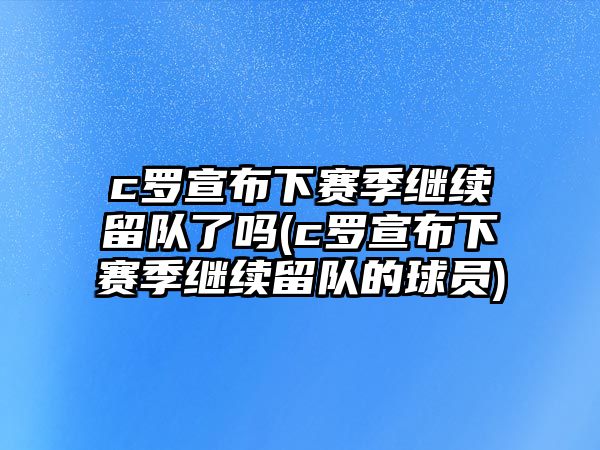 c罗宣布下赛季继续留队了吗(c罗宣布下赛季继续留队的球员)